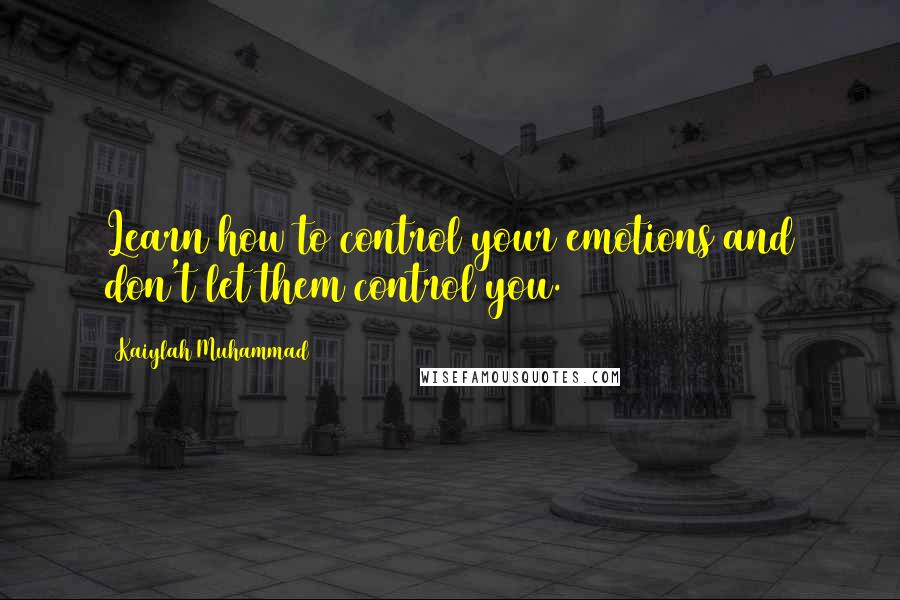 Learn how to control your emotions and don't let them control you.

Kaiylah Muhammad

WISEFAMOUSQUOTES.COM